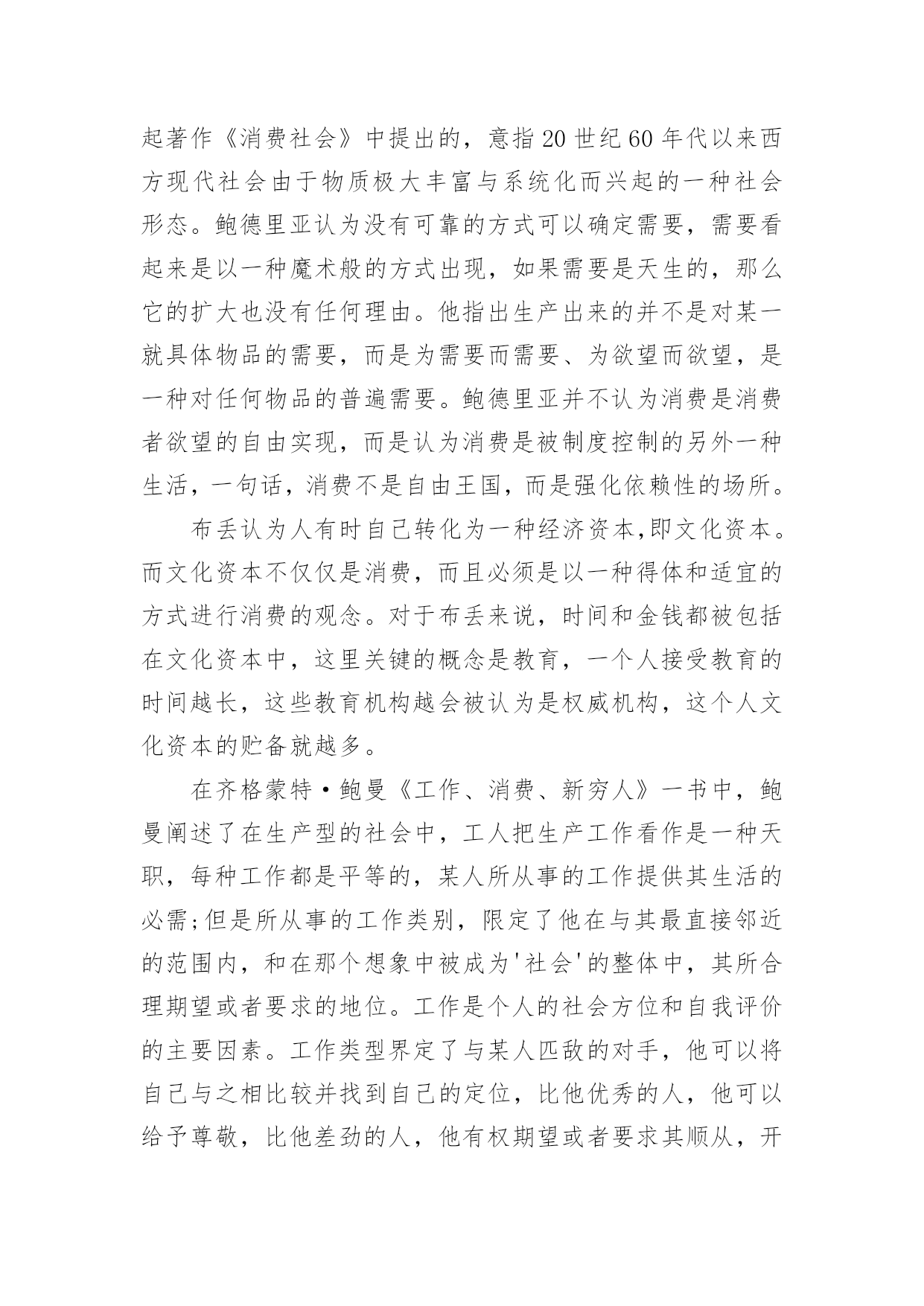 起著作《消费社会》中提出的，意指20世纪60年代以来西方现代社会由于物质极大丰富与系统化而兴起的一种社会形态。鲍德里亚认为没有可靠的方式可以确定需要，需要看起来是以一种魔术般的方式出现，如果需要是天生的，那么它的扩大也没有任何理由。他指出生产出来的并不是对某一就具体物品的需要，而是为需要而需要、为欲望而欲望，是一种对任何物品的普遍需要。鲍德里亚并不认为消费是消费者欲望的自由实现，而是认为消费是被制度控制的另外一种生活，一句话，消费不是自由王国，而是强化依赖性的场所。

布丢认为人有时自己转化为一种经济资本,即文化资本。而文化资本不仅仅是消费，而且必须是以一种得体和适宜的方式进行消费的观念。对于布丢来说，时间和金钱都被包括在文化资本中，这里关键的概念是教育，一个人接受教育的时间越长，这些教育机构越会被认为是权威机构，这个人文化资本的贮备就越多。

在齐格蒙特·鲍曼《工作、消费、新穷人》一书中，鲍曼阐述了在生产型的社会中，工人把生产工作看作是一种天职，每种工作都是平等的，某人所从事的工作提供其生活的必需;但是所从事的工作类别，限定了他在与其最直接邻近的范围内，和在那个想象中被成为'社会'的整体中，其所合理期望或者要求的地位。工作是个人的社会方位和自我评价的主要因素。工作类型界定了与某人匹敌的对手，他可以将自己与之相比较并找到自己的定位，比他优秀的人，他可以给予尊敬，比他差劲的人，他有权期望或者要求其顺从，开